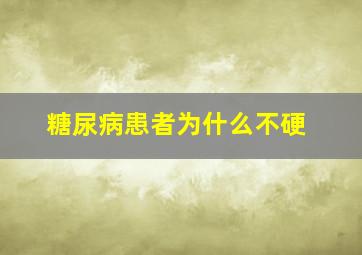 糖尿病患者为什么不硬